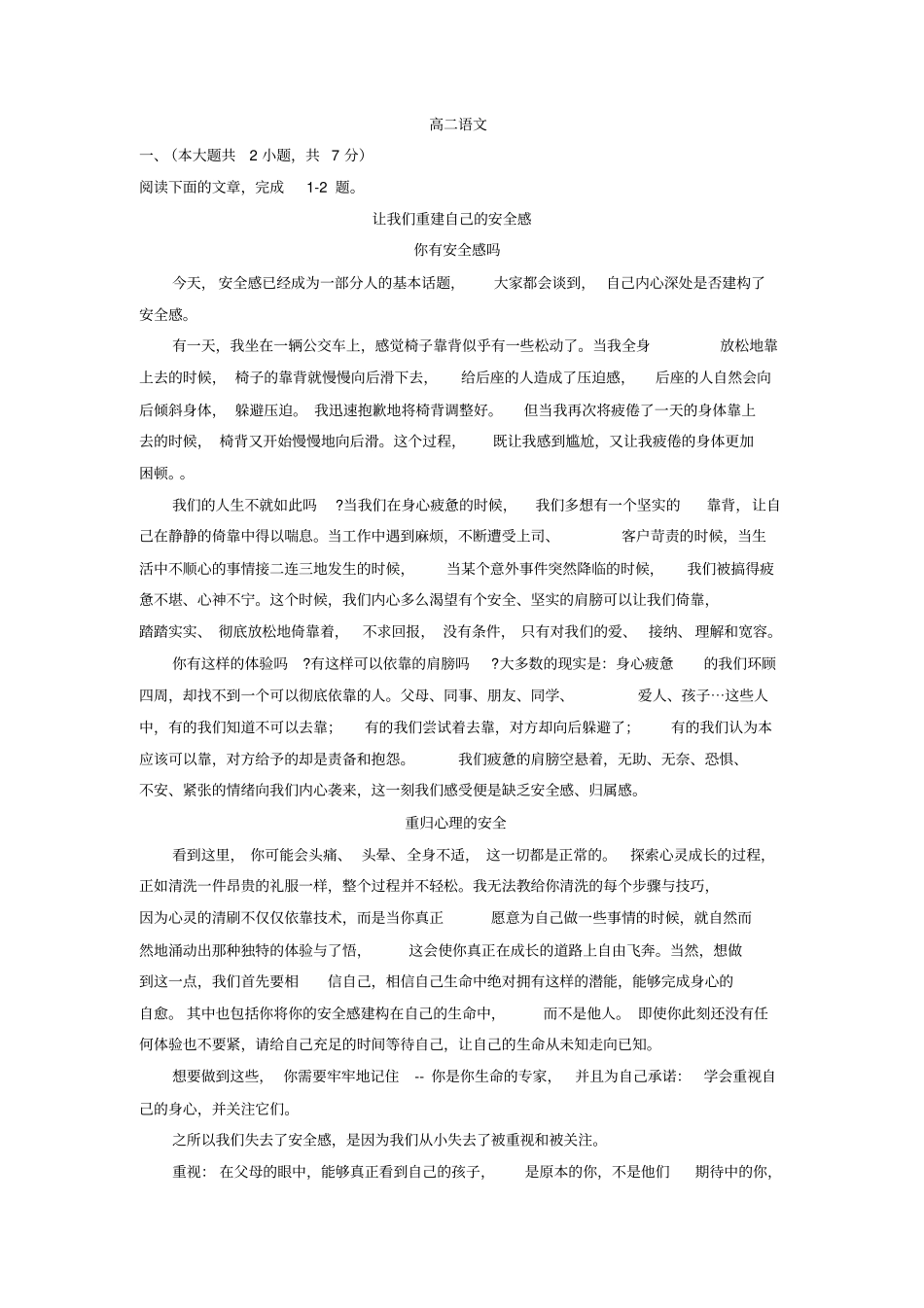 高二语文

一、（本大题共 2 小题，共 7 分）

阅读下面的文章，完成 1-2 题。

让我们重建自己的安全感

你有安全感吗

今天，安全感已经成为一部分人的基本话题，大家都会谈到，自己内心深处是否建构了安全感。

有一天，我坐在一辆公交车上，感觉椅子靠背似乎有一些松动了。当我全身放松地靠上去的时候，椅子的靠背就慢慢向后滑下去，给后座的人造成了压迫感，后座的人自然会向后倾斜身体，躲避压迫。我迅速抱歉地将椅背调整好。但当我再次将疲倦了一天的身体靠上去的时候，椅背又开始慢慢地向后滑。这个过程，既让我感到尴尬，又让我疲倦的身体更加困顿。。

我们的人生不就如此吗?当我们在身心疲惫的时候，我们多想有一个坚实的靠背，让自己在静静的倚靠中得以喘息。当工作中遇到麻烦，不断遭受上司、客户苛责的时候，当生活中不顺心的事情接二连三地发生的时候，当某个意外事件突然降临的时候，我们被搞得疲惫不堪、心神不宁。这个时候，我们内心多么渴望有个安全、坚实的肩膀可以让我们倚靠，踏踏实实、彻底放松地倚靠着，不求回报，没有条件，只有对我们的爱、接纳、理解和宽容。

你有这样的体验吗?有这样可以依靠的肩膀吗?大多数的现实是：身心疲惫的我们环顾四周，却找不到一个可以彻底依靠的人。父母、同事、朋友、同学、爱人、孩子…这些人中，有的我们知道不可以去靠；有的我们尝试着去靠，对方却向后躲避了；有的我们认为本应该可以靠，对方给予的却是责备和抱怨。我们疲惫的肩膀空悬着，无助、无奈、恐惧、不安、紧张的情绪向我们内心袭来，这一刻我们感受便是缺乏安全感、归属感。

重归心理的安全

看到这里，你可能会头痛、头晕、全身不适，这一切都是正常的。探索心灵成长的过程，正如清洗一件昂贵的礼服一样，整个过程并不轻松。我无法教给你清洗的每个步骤与技巧，因为心灵的清刷不仅仅依靠技术，而是当你真正愿意为自己做一些事情的时候，就自然而然地涌动出那种独特的体验与了悟，这会使你真正在成长的道路上自由飞奔。当然，想做到这一点，我们首先要相信自己，相信自己生命中绝对拥有这样的潜能，能够完成身心的自愈。其中也包括你将你的安全感建构在自己的生命中，而不是他人。即使你此刻还没有任何体验也不要紧，请给自己充足的时间等待自己，让自己的生命从未知走向已知。

想要做到这些，你需要牢牢地记住 -- 你是你生命的专家，并且为自己承诺：学会重视自己的身心，并关注它们。

之所以我们失去了安全感，是因为我们从小失去了被重视和被关注。

重视：在父母的眼中，能够真正看到自己的孩子，是原本的你，不是他们期待中的你，